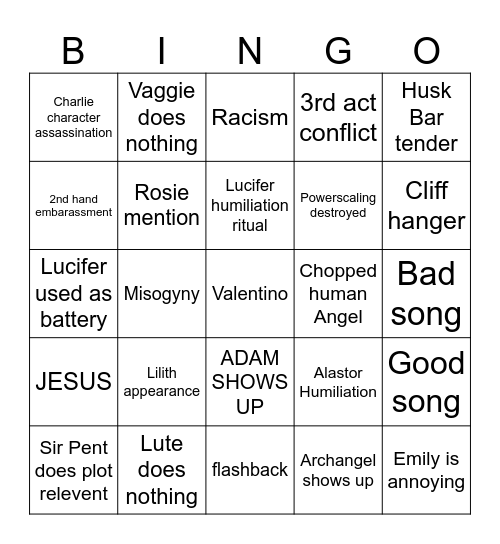 | B | I | N | G | O |
|---|---|---|---|---|
| Charlie character assassination | Vaggie does nothing | Racism | 3rd act conflict | Husk Bar tender |
| 2nd hand embarassment | Rosie mention | Lucifer humiliation ritual | Powerscaling destroyed | Cliff hanger |
| Lucifer used as battery | Misogyny | Valentino | Chopped human Angel | Bad song |
| JESUS | Lilith appearance | ADAM SHOWS UP | Alastor Humiliation | Good song |
| Sir Pent does plot relevent | Lute does nothing | flashback | Archangel shows up | Emily is annoying |